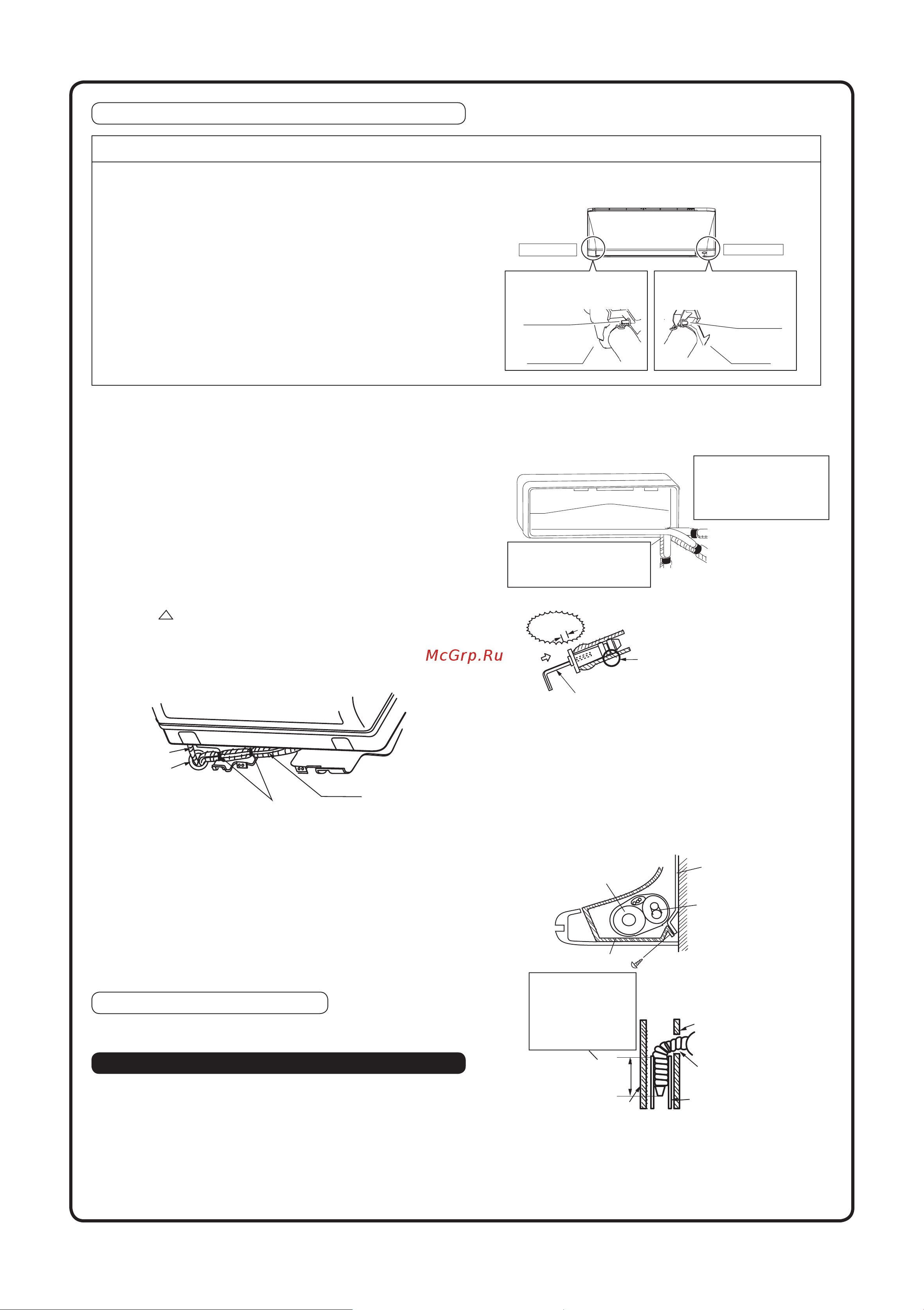 McGrp.Ru